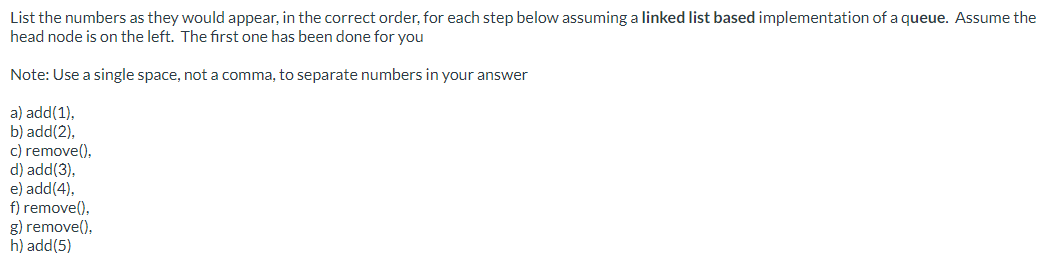 List the numbers as they would appear, in the correct order, for each step below assuming a linked list based implementation of a queue. Assume the head node is on the left. The first one has been done for you

Note: Use a single space, not a comma, to separate numbers in your answer

a) add(1),
b) add(2),
c) remove(),
d) add(3),
e) add(4),
f) remove(),
g) remove(),
h) add(5)